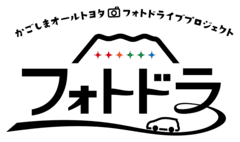 かごしまオールトヨタ フォトドライブプロジェクト

フォトドラ